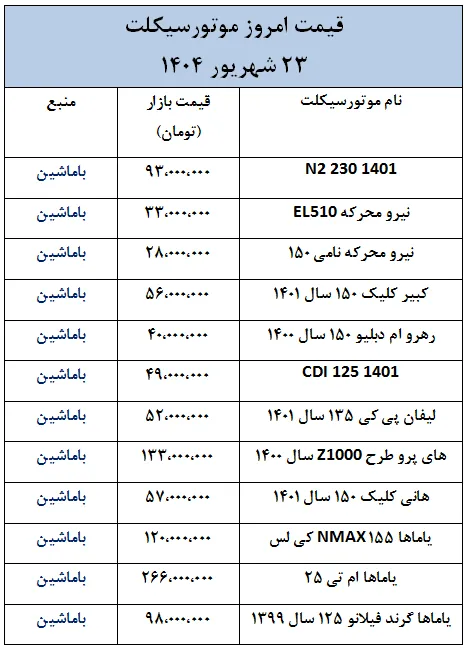 قیمت امروز موتورسیکلت
۲۳ شهریور ۱۴۰۴

| نام موتورسیکلت | قیمت بازار (تومان) | منبع |
|---|---|---|
| N2 230 1401 | ۹۳،۰۰۰،۰۰۰ | باماشین |
| نیرو محرکه EL510 | ۳۳،۰۰۰،۰۰۰ | باماشین |
| نیرو محرکه نامی ۱۵۰ | ۲۸،۰۰۰،۰۰۰ | باماشین |
| کبیر کلیک ۱۵۰ سال ۱۴۰۱ | ۵۶،۰۰۰،۰۰۰ | باماشین |
| رهرو ام دبلیو ۱۵۰ سال ۱۴۰۰ | ۴۰،۰۰۰،۰۰۰ | باماشین |
| CDI 125 1401 | ۴۹،۰۰۰،۰۰۰ | باماشین |
| لیفان پی کی ۱۳۵ سال ۱۴۰۱ | ۵۲،۰۰۰،۰۰۰ | باماشین |
| های پرو طرح Z1000 سال ۱۴۰۰ | ۱۳۳،۰۰۰،۰۰۰ | باماشین |
| هانی کلیک ۱۵۰ سال ۱۴۰۱ | ۵۷،۰۰۰،۰۰۰ | باماشین |
| یاماها NMAX ۱۵۵ کی لس | ۱۲۰،۰۰۰،۰۰۰ | باماشین |
| یاماها ام تی ۲۵ | ۲۶۶،۰۰۰،۰۰۰ | باماشین |
| یاماها گرند فیلانو ۱۲۵ سال ۱۳۹۹ | ۹۸،۰۰۰،۰۰۰ | باماشین |